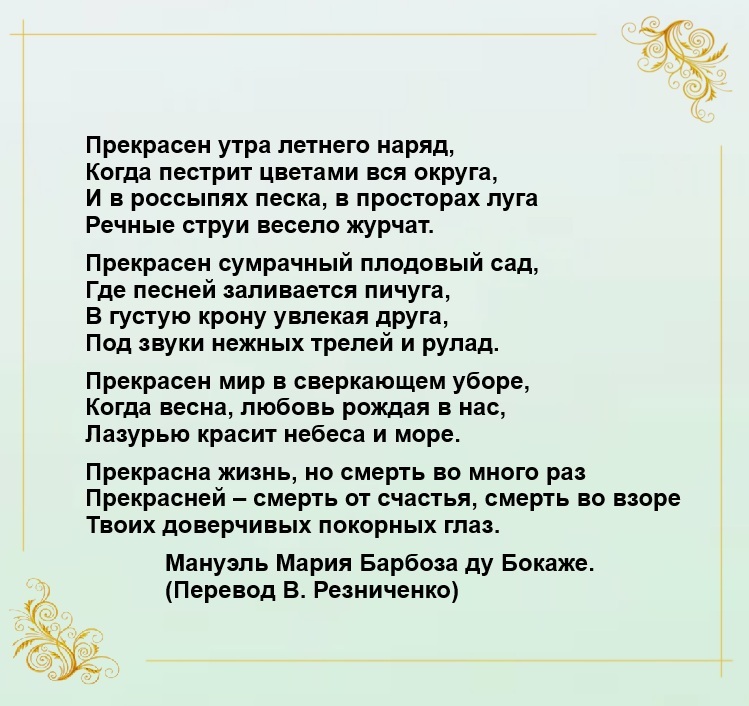 Прекрасен утра летнего наряд,
Когда пестрит цветами вся округа,
И в россыпях песка, в просторах луга
Речные струи весело журчат.

Прекрасен сумрачный плодовый сад,
Где песней заливается пичуга,
В густую крону увлекая друга,
Под звуки нежных трелей и рулад.

Прекрасен мир в сверкающем уборе,
Когда весна, любовь рождая в нас,
Лазурью красит небеса и море.

Прекрасна жизнь, но смерть во много раз
Прекрасней – смерть от счастья, смерть во взоре
Твоих доверчивых покорных глаз.

Мануэль Мария Барбоза ду Бокаже.
(Перевод В. Резниченко)